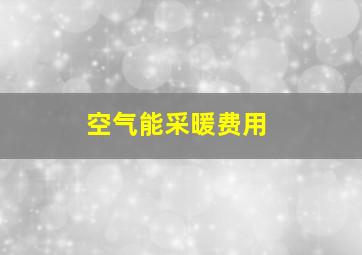 空气能采暖费用